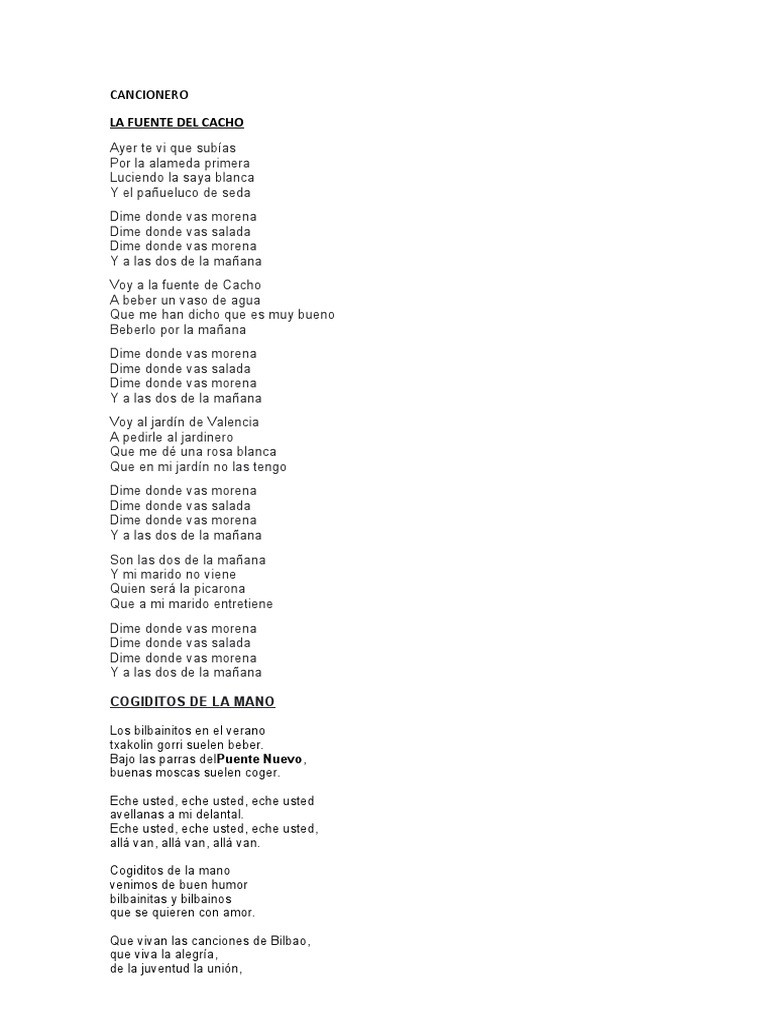 CANCIONERO

LA FUENTE DEL CACHO

Ayer te vi que subías
Por la alameda primera
Luciendo la saya blanca
Y el pañueluco de seda

Dime donde vas morena
Dime donde vas salada
Dime donde vas morena
Y a las dos de la mañana

Voy a la fuente de Cacho
A beber un vaso de agua
Que me han dicho que es muy bueno
Beberlo por la mañana

Dime donde vas morena
Dime donde vas salada
Dime donde vas morena
Y a las dos de la mañana

Voy al jardín de Valencia
A pedirle al jardinero
Que me dé una rosa blanca
Que en mi jardín no las tengo

Dime donde vas morena
Dime donde vas salada
Dime donde vas morena
Y a las dos de la mañana

Son las dos de la mañana
Y mi marido no viene
Quien será la picarona
Que a mi marido entretiene

Dime donde vas morena
Dime donde vas salada
Dime donde vas morena
Y a las dos de la mañana

COGIDITOS DE LA MANO

Los bilbainitos en el verano
txakolín gorri suelen beber.
Bajo las parras delPuente Nuevo,
buenas moscas suelen coger.

Eche usted, eche usted, eche usted
avellanas a mi delantal.
Eche usted, eche usted, eche usted,
allá van, allá van, allá van.

Cogiditos de la mano
venimos de buen humor
bilbainitas y bilbainos
que se quieren con amor.

Que vivan las canciones de Bilbao,
que viva la alegría,
de la juventud la unión,